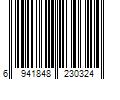 6 941848 230324